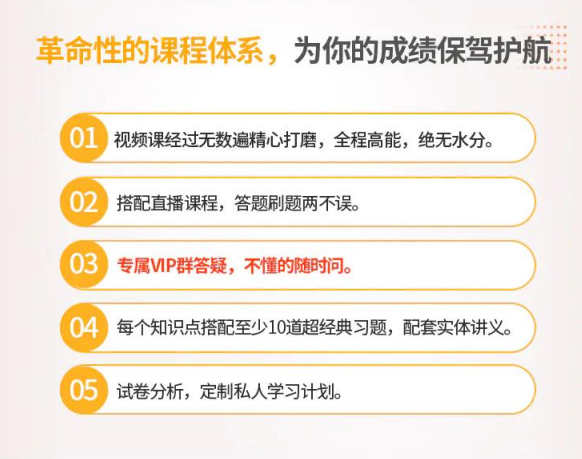 革命性的课程体系，为你的成绩保驾护航

01 视频课经过无数遍精心打磨，全程高能，绝无水分。

02 搭配直播课程，答题刷题两不误。

03 专属VIP群答疑，不懂的随时问。

04 每个知识点搭配至少10道超经典习题，配套实体讲义。

05 试卷分析，定制私人学习计划。